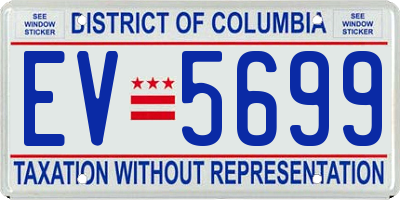 SEE WINDOW STICKER

DISTRICT OF COLUMBIA

SEE WINDOW STICKER

EV 5699

TAXATION WITHOUT REPRESENTATION